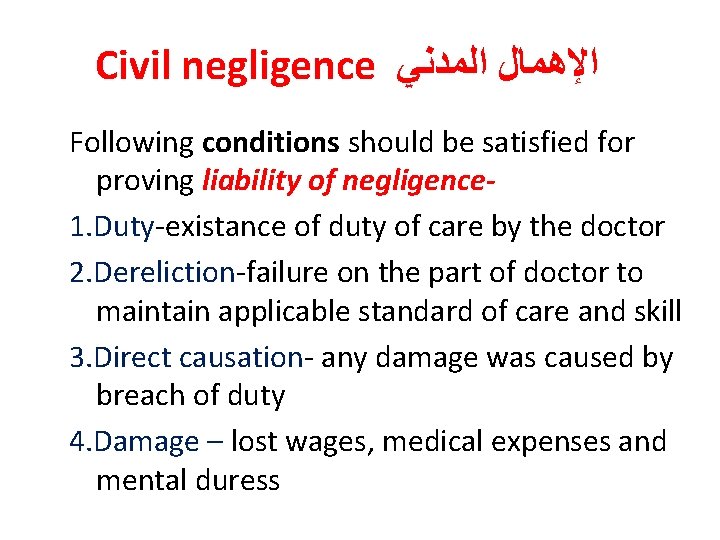 Civil negligence الإهمال المدني

Following conditions should be satisfied for proving liability of negligence-

1.Duty-existance of duty of care by the doctor

2.Dereliction-failure on the part of doctor to maintain applicable standard of care and skill

3.Direct causation- any damage was caused by breach of duty

4.Damage – lost wages, medical expenses and mental duress